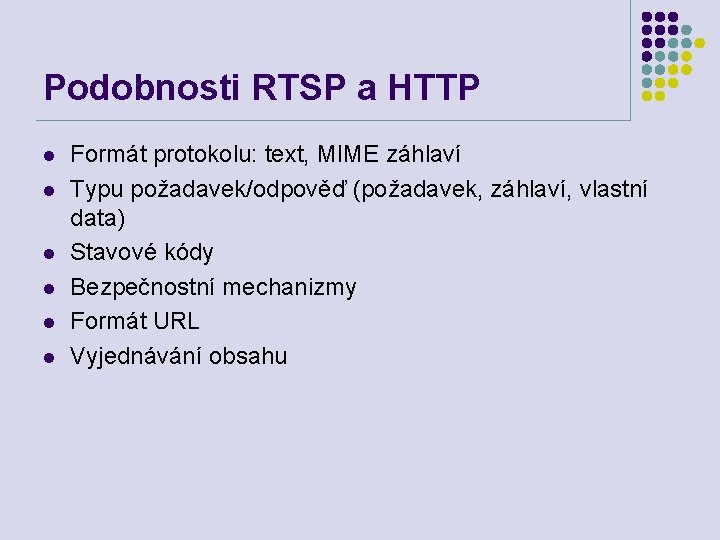 Podobnosti RTSP a HTTP

• Formát protokolu: text, MIME záhlaví
• Typu požadavek/odpověď (požadavek, záhlaví, vlastní data)
• Stavové kódy
• Bezpečnostní mechanizmy
• Formát URL
• Vyjednávání obsahu